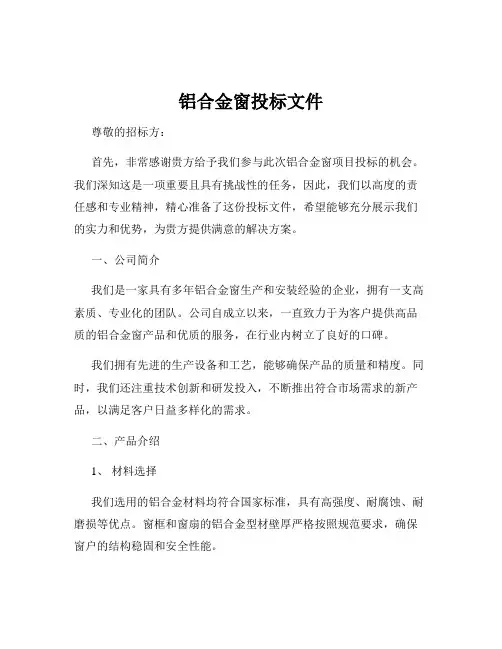 铝合金窗投标文件

尊敬的招标方：

首先，非常感谢贵方给予我们参与此次铝合金窗项目投标的机会。我们深知这是一项重要且具有挑战性的任务，因此，我们以高度的责任感和专业精神，精心准备了这份投标文件，希望能够充分展示我们的实力和优势，为贵方提供满意的解决方案。

一、公司简介

我们是一家具有多年铝合金窗生产和安装经验的企业，拥有一支高素质、专业化的团队。公司自成立以来，一直致力于为客户提供高品质的铝合金窗产品和优质的服务，在行业内树立了良好的口碑。

我们拥有先进的生产设备和工艺，能够确保产品的质量和精度。同时，我们还注重技术创新和研发投入，不断推出符合市场需求的新产品，以满足客户日益多样化的需求。

二、产品介绍

1、 材料选择

我们选用的铝合金材料均符合国家标准，具有高强度、耐腐蚀、耐磨损等优点。窗框和窗扇的铝合金型材壁厚严格按照规范要求，确保窗户的结构稳固和安全性能。